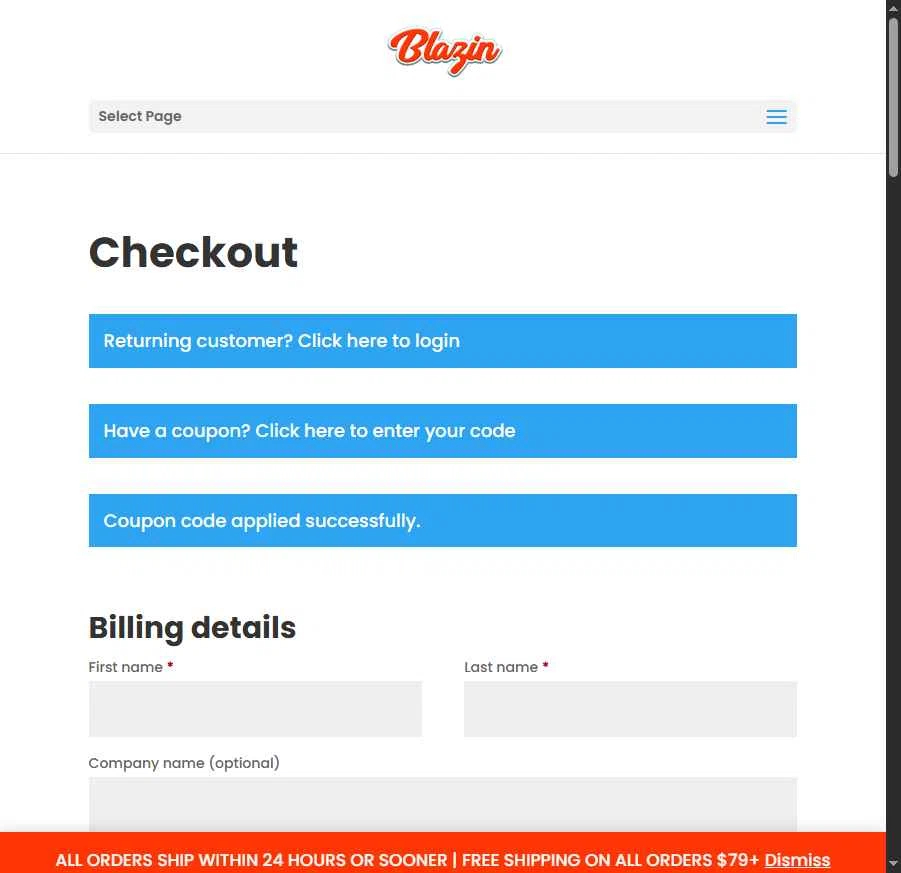 Blazin

Select Page

Checkout

Returning customer? Click here to login

Have a coupon? Click here to enter your code

Coupon code applied successfully.

Billing details

First name *

Last name *

Company name (optional)

ALL ORDERS SHIP WITHIN 24 HOURS OR SOONER | FREE SHIPPING ON ALL ORDERS $79+ Dismiss